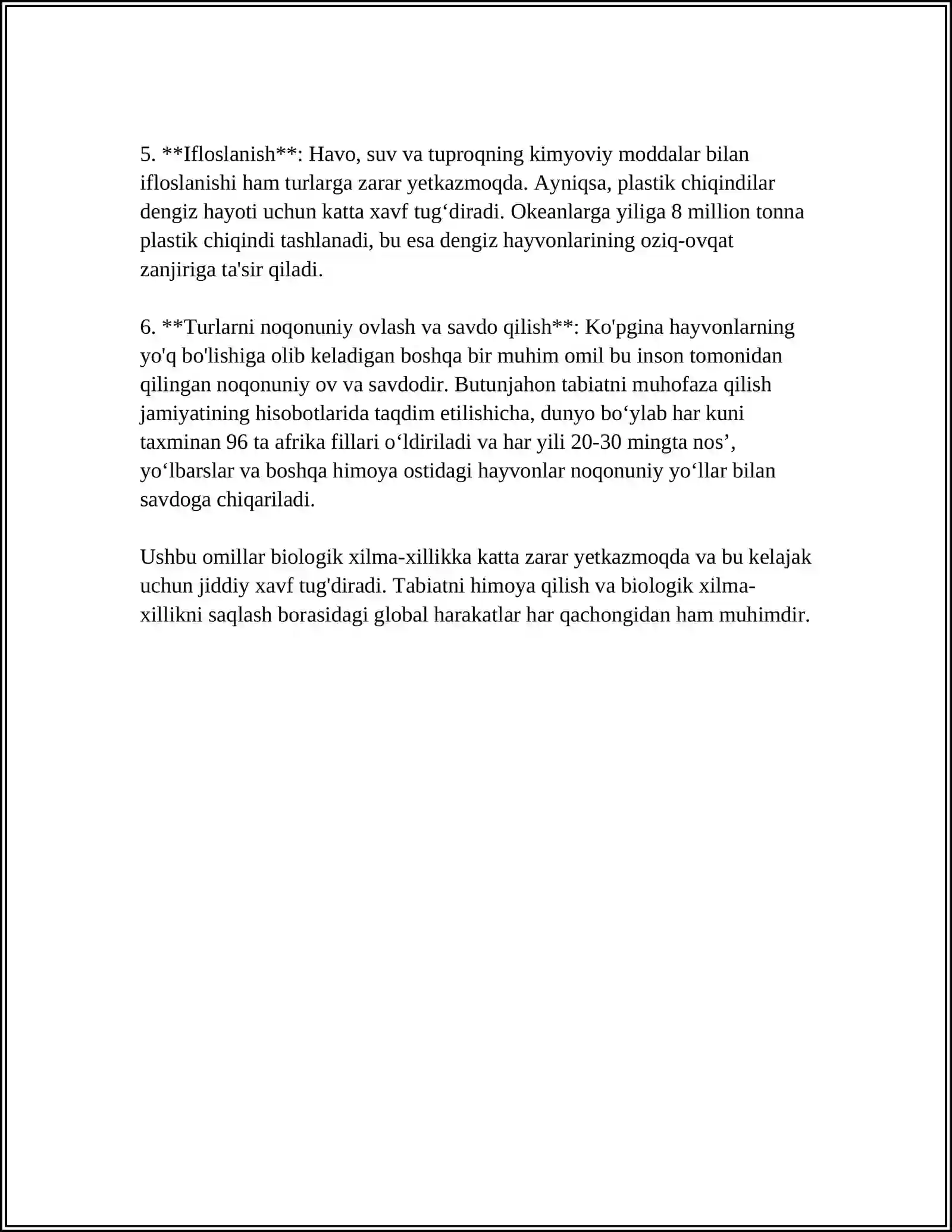 5. **Ifloslanish**: Havo, suv va tuproqning kimyoviy moddalar bilan ifloslanishi ham turlarga zarar yetkazmoqda. Ayniqsa, plastik chiqindilar dengiz hayoti uchun katta xavf tug'diradi. Okeanlarga yiliga 8 million tonna plastik chiqindi tashlanadi, bu esa dengiz hayvonlarining oziq-ovqat zanjiriga ta'sir qiladi.

6. **Turlarni noqonuniy ovlash va savdo qilish**: Ko'pgina hayvonlarning yo'q bo'lishiga olib keladigan boshqa bir muhim omil bu inson tomonidan qilingan noqonuniy ov va savdodir. Butunjahon tabiatni muhofaza qilish jamiyatining hisobotlarida taqdim etilishicha, dunyo bo'ylab har kuni taxminan 96 ta afrika fillari o'ldiriladi va har yili 20-30 mingta nos', yo'lbarslar va boshqa himoya ostidagi hayvonlar noqonuniy yo'llar bilan savdoga chiqariladi.

Ushbu omillar biologik xilma-xillikka katta zarar yetkazmoqda va bu kelajak uchun jiddiy xavf tug'diradi. Tabiatni himoya qilish va biologik xilma-xillikni saqlash borasidagi global harakatlar har qachongidan ham muhimdir.